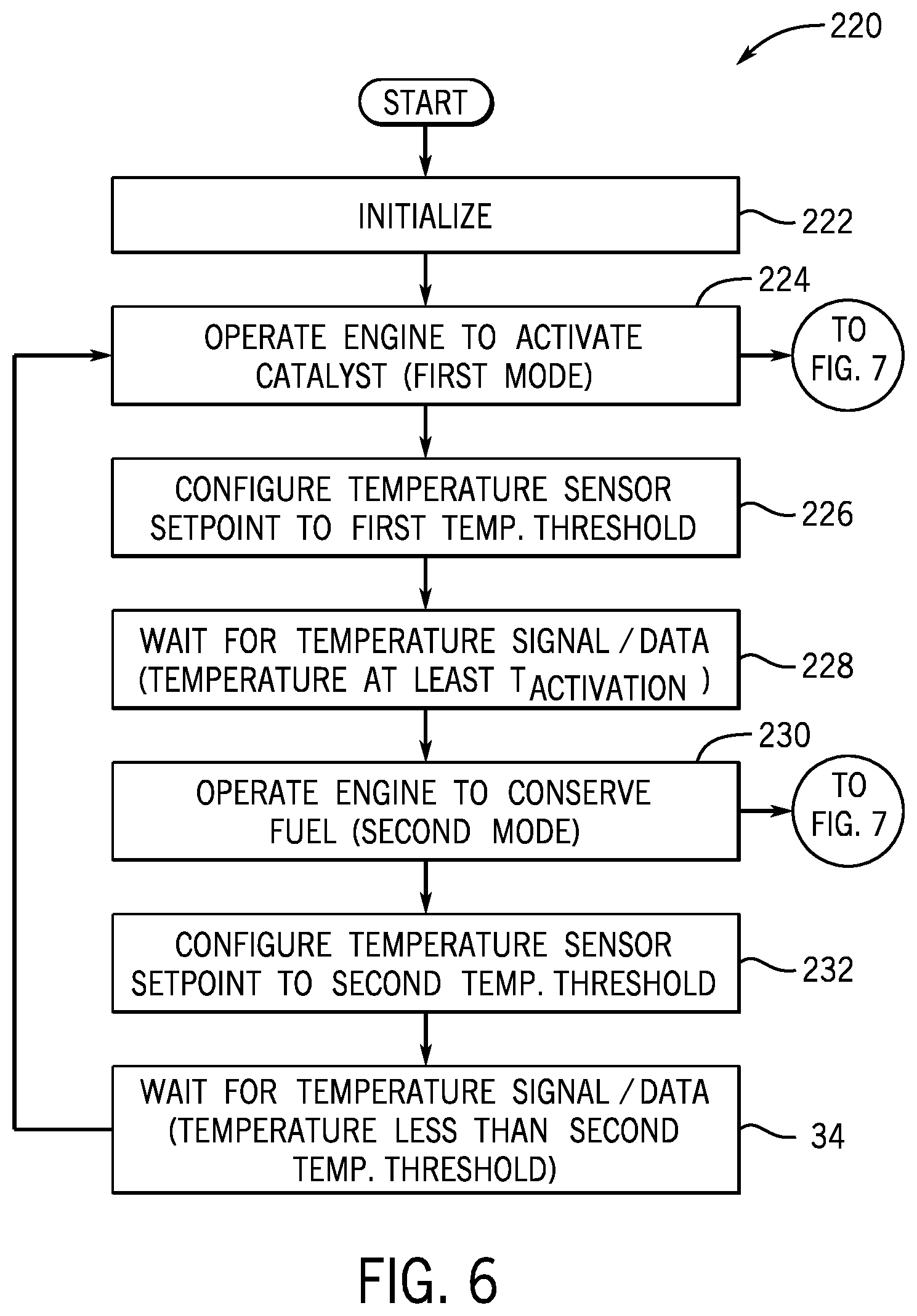 220

START

INITIALIZE

222

224

OPERATE ENGINE TO ACTIVATE CATALYST (FIRST MODE)

TO FIG. 7

CONFIGURE TEMPERATURE SENSOR SETPOINT TO FIRST TEMP. THRESHOLD

226

WAIT FOR TEMPERATURE SIGNAL / DATA (TEMPERATURE AT LEAST $T_{ACTIVATION}$ )

228

230

OPERATE ENGINE TO CONSERVE FUEL (SECOND MODE)

TO FIG. 7

CONFIGURE TEMPERATURE SENSOR SETPOINT TO SECOND TEMP. THRESHOLD

232

WAIT FOR TEMPERATURE SIGNAL / DATA (TEMPERATURE LESS THAN SECOND TEMP. THRESHOLD)

34

FIG. 6